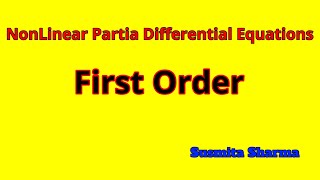 NonLinear Partia Differential Equations

First Order

Susmita Sharma